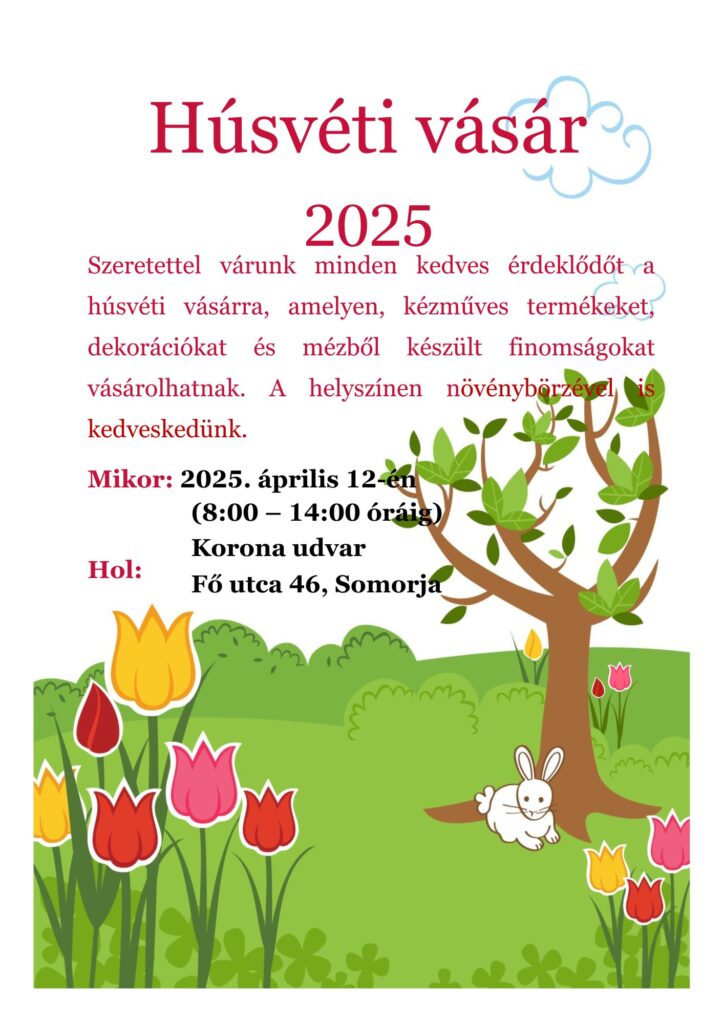 Húsvéti vásár

2025

Szeretettel várunk minden kedves érdeklődőt a húsvéti vásárra, amelyen, kézműves termékeket, dekorációkat és mézből készült finomságokat vásárolhatnak. A helyszínen növénybörzével is kedveskedünk.

Mikor: 2025. április 12-én
(8:00 – 14:00 óráig)

Hol: Korona udvar
Fő utca 46, Somorja